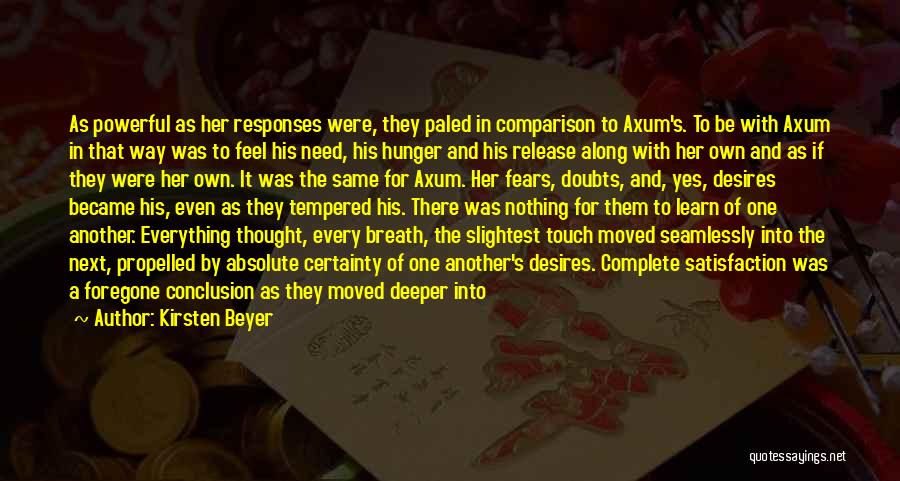 As powerful as her responses were, they paled in comparison to Axum's. To be with Axum in that way was to feel his need, his hunger and his release along with her own and as if they were her own. It was the same for Axum. Her fears, doubts, and, yes, desires became his, even as they tempered his. There was nothing for them to learn of one another. Everything thought, every breath, the slightest touch moved seamlessly into the next, propelled by absolute certainty of one another's desires. Complete satisfaction was a foregone conclusion as they moved deeper into

~ Author: Kirsten Beyer

quotessayings.net